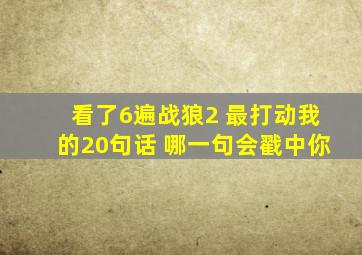 看了6遍战狼2 最打动我的20句话 哪一句会戳中你